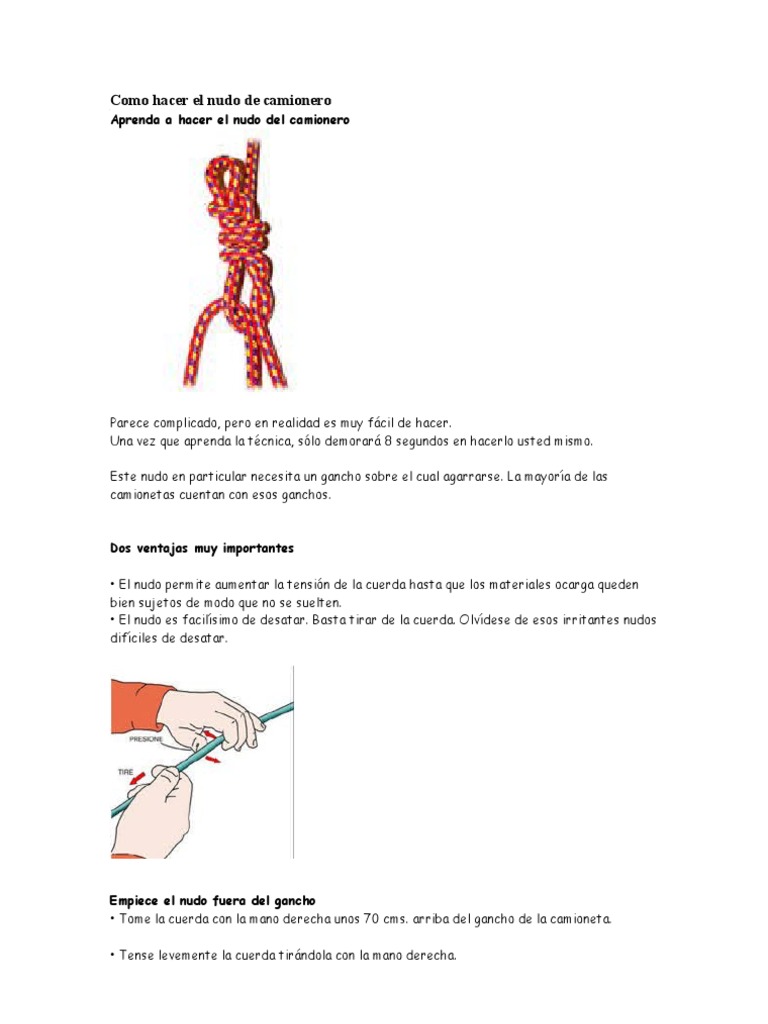 Como hacer el nudo de camionero
Aprenda a hacer el nudo del camionero

Parece complicado, pero en realidad es muy fácil de hacer.
Una vez que aprenda la técnica, sólo demorará 8 segundos en hacerlo usted mismo.

Este nudo en particular necesita un gancho sobre el cual agarrarse. La mayoría de las camionetas cuentan con esos ganchos.

Dos ventajas muy importantes

• El nudo permite aumentar la tensión de la cuerda hasta que los materiales ocarga queden bien sujetos de modo que no se suelten.
• El nudo es facilísimo de desatar. Basta tirar de la cuerda. Olvídese de esos irritantes nudos difíciles de desatar.

PRESIONE
TIRE

Empiece el nudo fuera del gancho
• Tome la cuerda con la mano derecha unos 70 cms. arriba del gancho de la camioneta.

• Tense levemente la cuerda tirándola con la mano derecha.